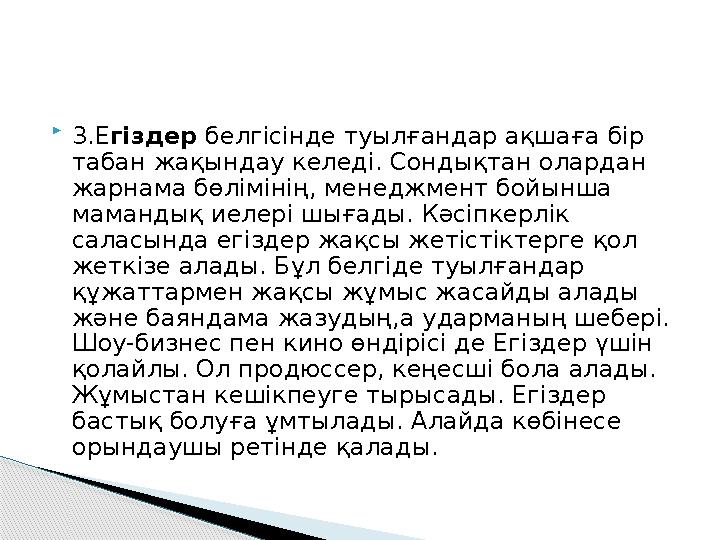 3.Егіздер белгісінде туылғандар ақшаға бір табан жақындау келеді. Сондықтан олардан жарнама бөлімінің, менеджмент бойынша мамандық иелері шығады. Кәсіпкерлік саласында егіздер жақсы жетістіктерге қол жеткізе алады. Бұл белгіде туылғандар құжаттармен жақсы жұмыс жасайды алады және баяндама жазудың,а ударманың шебері. Шоу-бизнес пен кино өндірісі де Егіздер үшін қолайлы. Ол продюссер, кеңесші бола алады. Жұмыстан кешікпеуге тырысады. Егіздер бастық болуға ұмтылады. Алайда көбінесе орындаушы ретінде қалады.